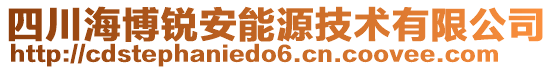 四川海博锐安能源技术有限公司
http://cdstephaniedo6.cn.coovee.com